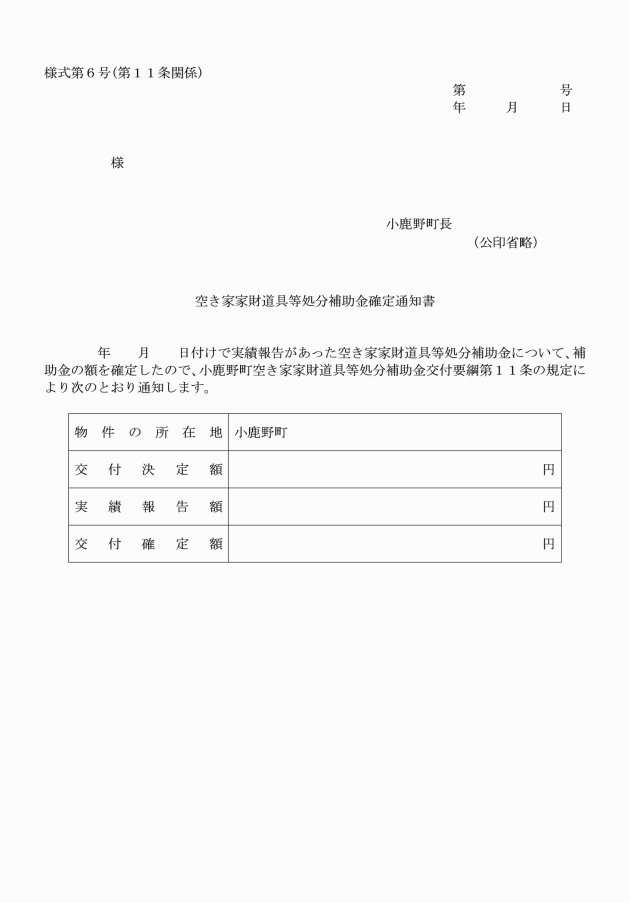 様式第６号（第１１条関係）

第　　　　　号
年　　月　　日

様

小鹿野町長
（公印省略）

空き家家財道具等処分補助金確定通知書

年　　月　　日付けで実績報告があった空き家家財道具等処分補助金について、補助金の額を確定したので、小鹿野町空き家家財道具等処分補助金交付要綱第１１条の規定により次のとおり通知します。

| 物件の所在地 | 小鹿野町 |
|---|---|
| 交付決定額 | 円 |
| 実績報告額 | 円 |
| 交付確定額 | 円 |